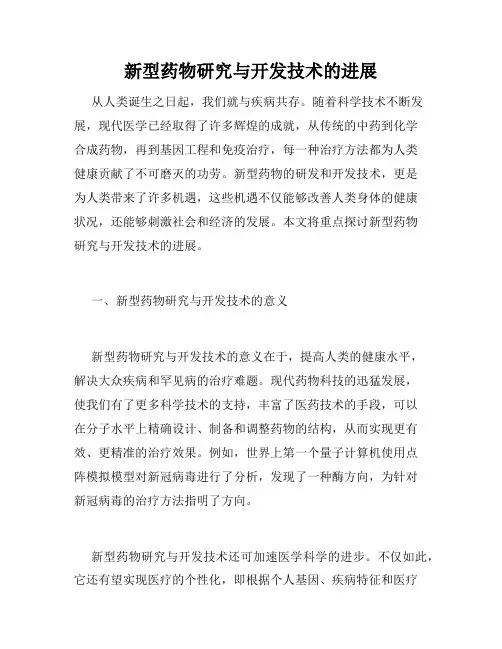 新型药物研究与开发技术的进展

从人类诞生之日起，我们就与疾病共存。随着科学技术不断发展，现代医学已经取得了许多辉煌的成就，从传统的中药到化学合成药物，再到基因工程和免疫治疗，每一种治疗方法都为人类健康贡献了不可磨灭的功劳。新型药物的研发和开发技术，更是为人类带来了许多机遇，这些机遇不仅能够改善人类身体的健康状况，还能够刺激社会和经济的发展。本文将重点探讨新型药物研究与开发技术的进展。

一、新型药物研究与开发技术的意义

新型药物研究与开发技术的意义在于，提高人类的健康水平，解决大众疾病和罕见病的治疗难题。现代药物科技的迅猛发展，使我们有了更多科学技术的支持，丰富了医药技术的手段，可以在分子水平上精确设计、制备和调整药物的结构，从而实现更有效、更精准的治疗效果。例如，世界上第一个量子计算机使用点阵模拟模型对新冠病毒进行了分析，发现了一种酶方向，为针对新冠病毒的治疗方法指明了方向。

新型药物研究与开发技术还可加速医学科学的进步。不仅如此，它还有望实现医疗的个性化，即根据个人基因、疾病特征和医疗